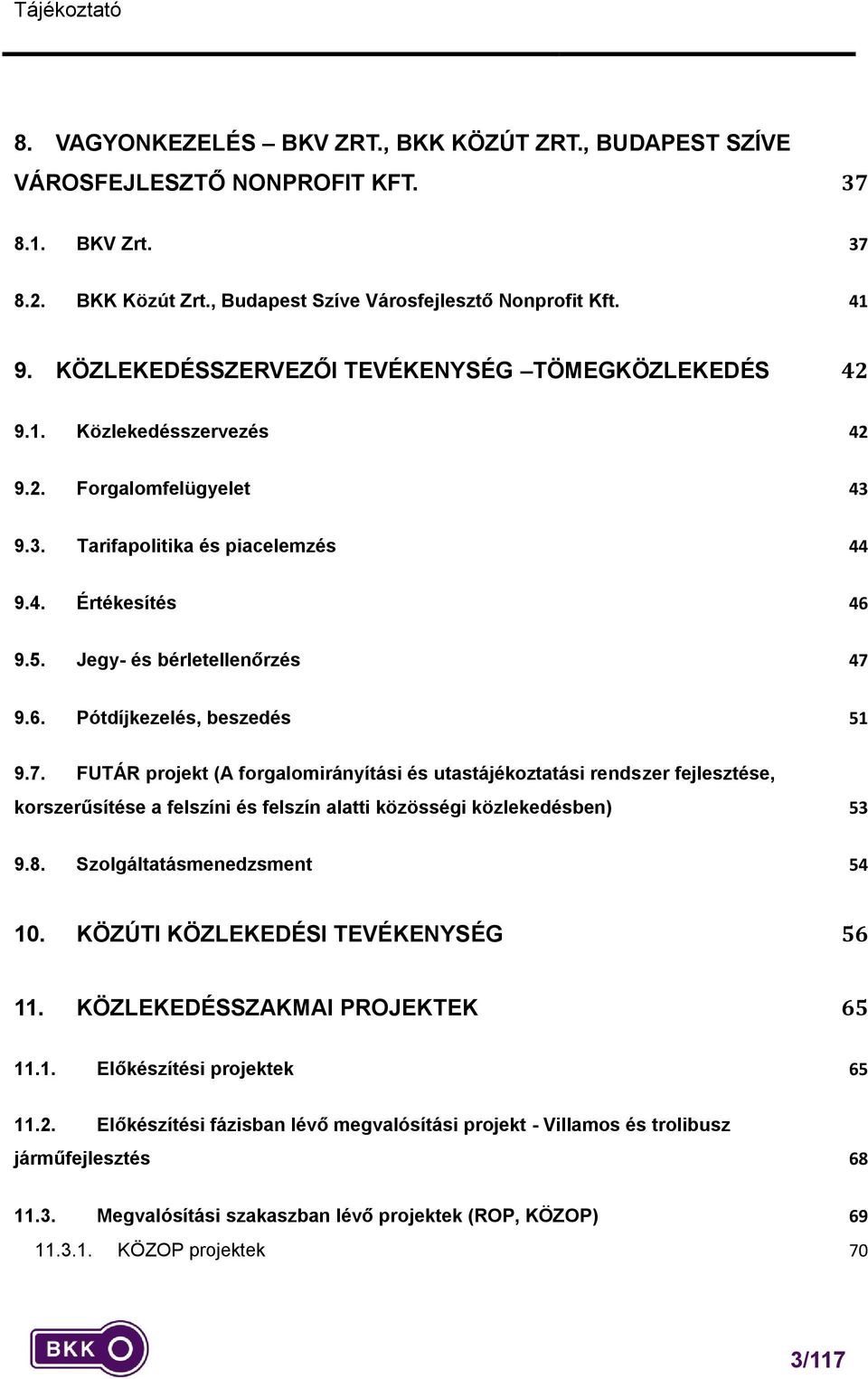 Tájékoztató

8. VAGYONKEZELÉS – BKV ZRT., BKK KÖZÚT ZRT., BUDAPEST SZÍVE VÁROSFEJLESZTŐ NONPROFIT KFT. 37

8.1. BKV Zrt. 37

8.2. BKK Közút Zrt., Budapest Szíve Városfejlesztő Nonprofit Kft. 41

9. KÖZLEKEDÉSSZERVEZŐI TEVÉKENYSÉG –TÖMEGKÖZLEKEDÉS 42

9.1. Közlekedésszervezés 42

9.2. Forgalomfelügyelet 43

9.3. Tarifapolitika és piacelemzés 44

9.4. Értékesítés 46

9.5. Jegy- és bérletellenőrzés 47

9.6. Pótdíjkezelés, beszedés 51

9.7. FUTÁR projekt (A forgalomirányítási és utastájékoztatási rendszer fejlesztése, korszerűsítése a felszíni és felszín alatti közösségi közlekedésben) 53

9.8. Szolgáltatásmenedzsment 54

10. KÖZÚTI KÖZLEKEDÉSI TEVÉKENYSÉG 56

11. KÖZLEKEDÉSSZAKMAI PROJEKTEK 65

11.1. Előkészítési projektek 65

11.2. Előkészítési fázisban lévő megvalósítási projekt - Villamos és trolibusz járműfejlesztés 68

11.3. Megvalósítási szakaszban lévő projektek (ROP, KÖZOP) 69

11.3.1. KÖZOP projektek 70

BKK

3/117